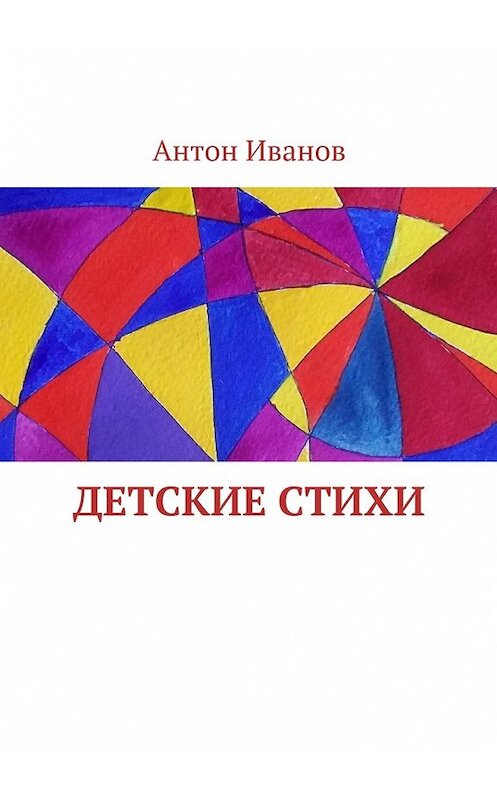 Антон Иванов

ДЕТСКИЕ СТИХИ